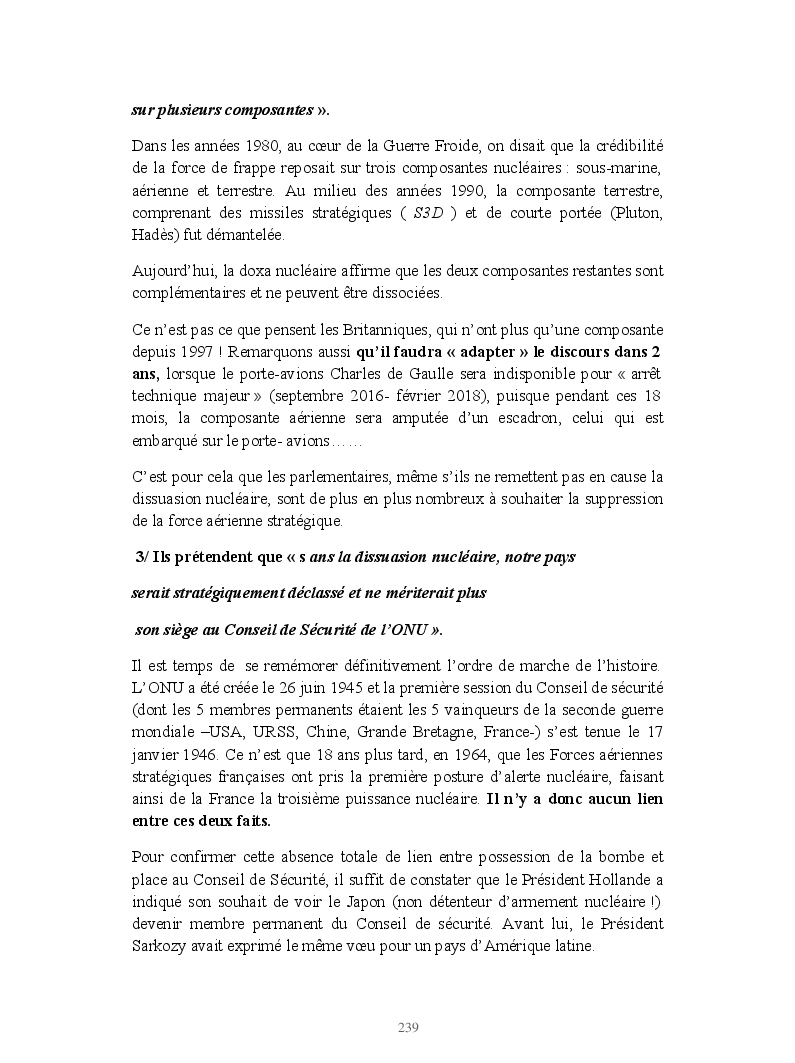 sur plusieurs composantes ».

Dans les années 1980, au cœur de la Guerre Froide, on disait que la crédibilité de la force de frappe reposait sur trois composantes nucléaires : sous-marine, aérienne et terrestre. Au milieu des années 1990, la composante terrestre, comprenant des missiles stratégiques ( S3D ) et de courte portée (Pluton, Hadès) fut démantelée.

Aujourd'hui, la doxa nucléaire affirme que les deux composantes restantes sont complémentaires et ne peuvent être dissociées.

Ce n'est pas ce que pensent les Britanniques, qui n'ont plus qu'une composante depuis 1997 ! Remarquons aussi qu'il faudra « adapter » le discours dans 2 ans, lorsque le porte-avions Charles de Gaulle sera indisponible pour « arrêt technique majeur » (septembre 2016- février 2018), puisque pendant ces 18 mois, la composante aérienne sera amputée d'un escadron, celui qui est embarqué sur le porte- avions……

C'est pour cela que les parlementaires, même s'ils ne remettent pas en cause la dissuasion nucléaire, sont de plus en plus nombreux à souhaiter la suppression de la force aérienne stratégique.

3/ Ils prétendent que « s ans la dissuasion nucléaire, notre pays serait stratégiquement déclassé et ne mériterait plus son siège au Conseil de Sécurité de l'ONU ».

Il est temps de se remémorer définitivement l'ordre de marche de l'histoire. L'ONU a été créée le 26 juin 1945 et la première session du Conseil de sécurité (dont les 5 membres permanents étaient les 5 vainqueurs de la seconde guerre mondiale –USA, URSS, Chine, Grande Bretagne, France-) s'est tenue le 17 janvier 1946. Ce n'est que 18 ans plus tard, en 1964, que les Forces aériennes stratégiques françaises ont pris la première posture d'alerte nucléaire, faisant ainsi de la France la troisième puissance nucléaire. Il n'y a donc aucun lien entre ces deux faits.

Pour confirmer cette absence totale de lien entre possession de la bombe et place au Conseil de Sécurité, il suffit de constater que le Président Hollande a indiqué son souhait de voir le Japon (non détenteur d'armement nucléaire !) devenir membre permanent du Conseil de sécurité. Avant lui, le Président Sarkozy avait exprimé le même vœu pour un pays d'Amérique latine.

239